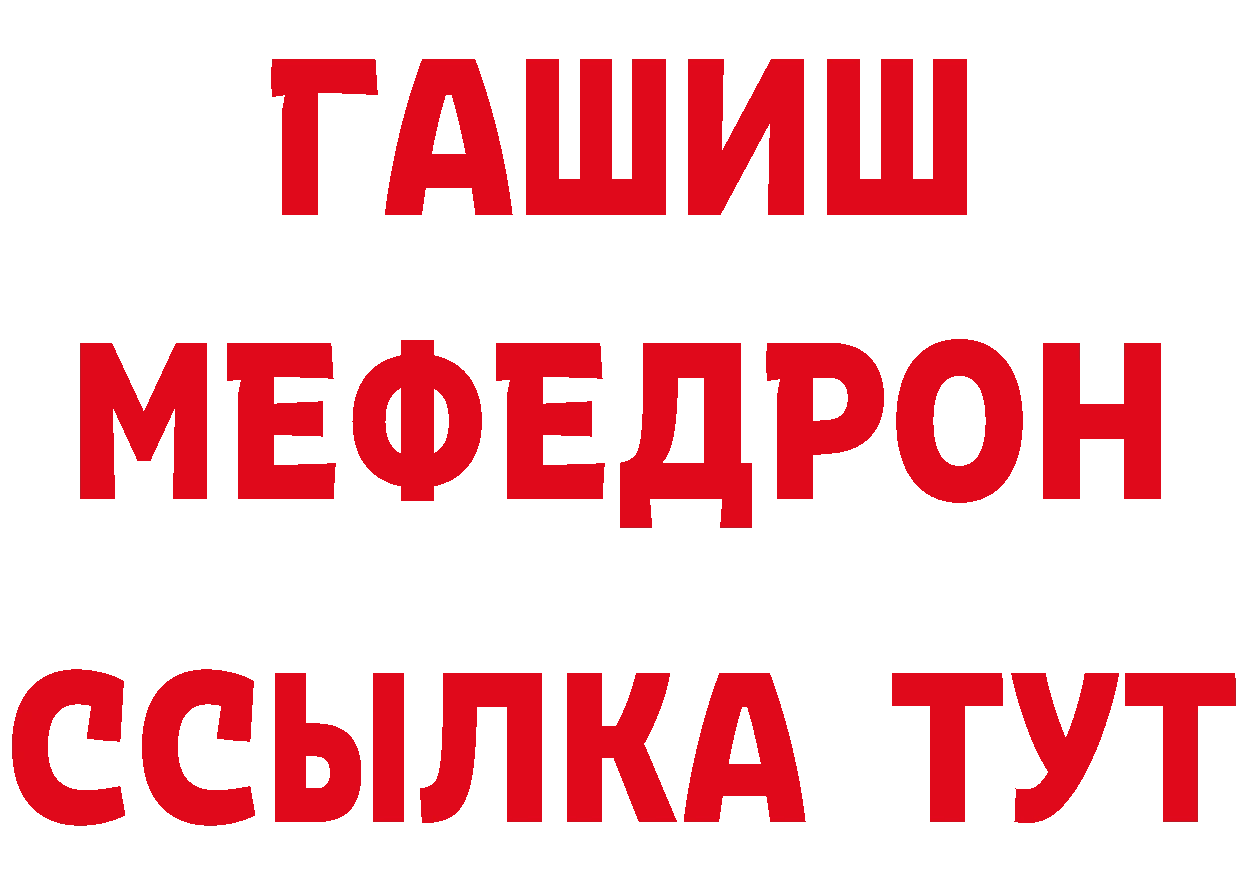 ГАШИШ
МЕФЕДРОН
ССЫЛКА ТУТ